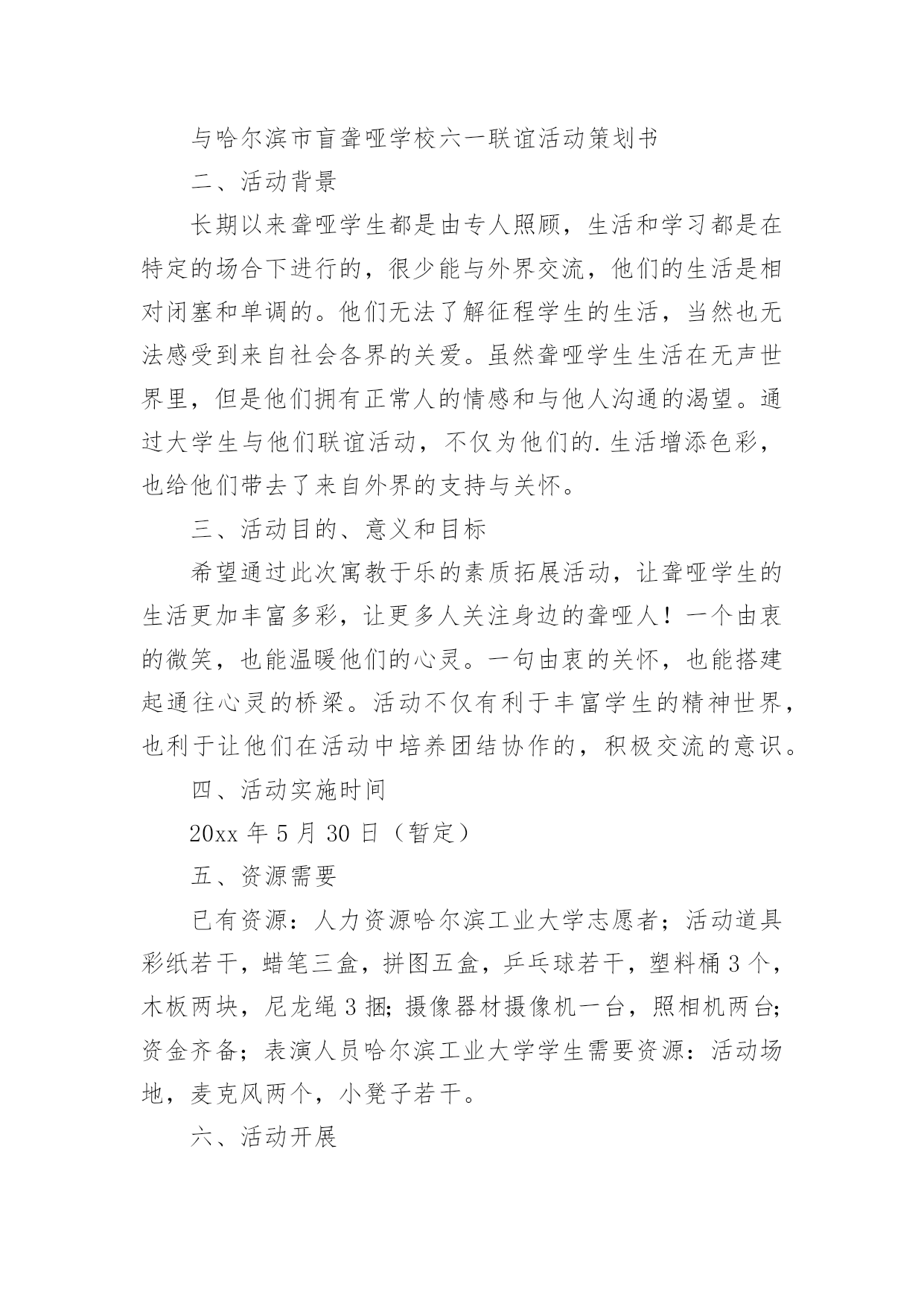 与哈尔滨市盲聋哑学校六一联谊活动策划书

二、活动背景

长期以来聋哑学生都是由专人照顾，生活和学习都是在特定的场合下进行的，很少能与外界交流，他们的生活是相对闭塞和单调的。他们无法了解征程学生的生活，当然也无法感受到来自社会各界的关爱。虽然聋哑学生生活在无声世界里，但是他们拥有正常人的情感和与他人沟通的渴望。通过大学生与他们联谊活动，不仅为他们的.生活增添色彩，也给他们带去了来自外界的支持与关怀。

三、活动目的、意义和目标

希望通过此次寓教于乐的素质拓展活动，让聋哑学生的生活更加丰富多彩，让更多人关注身边的聋哑人！一个由衷的微笑，也能温暖他们的心灵。一句由衷的关怀，也能搭建起通往心灵的桥梁。活动不仅有利于丰富学生的精神世界，也利于让他们在活动中培养团结协作的，积极交流的意识。

四、活动实施时间

20xx 年 5 月 30 日（暂定）

五、资源需要

已有资源：人力资源哈尔滨工业大学志愿者；活动道具彩纸若干，蜡笔三盒，拼图五盒，乒乓球若干，塑料桶 3 个，木板两块，尼龙绳 3 捆；摄像器材摄像机一台，照相机两台；资金齐备；表演人员哈尔滨工业大学学生需要资源：活动场地，麦克风两个，小凳子若干。

六、活动开展